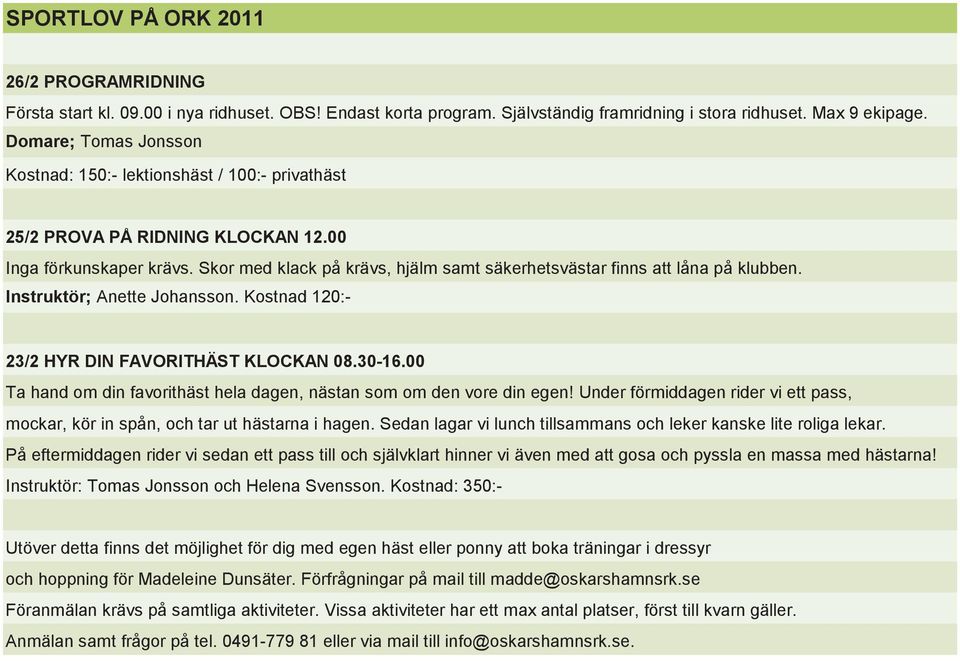 SPORTLOV PÅ ORK 2011

26/2 PROGRAMRIDNING

Första start kl. 09.00 i nya ridhuset. OBS! Endast korta program. Självständig framridning i stora ridhuset. Max 9 ekipage.

Domare; Tomas Jonsson

Kostnad: 150:- lektionshäst / 100:- privathäst

25/2 PROVA PÅ RIDNING KLOCKAN 12.00

Inga förkunskaper krävs. Skor med klack på krävs, hjälm samt säkerhetsvästar finns att låna på klubben.

Instruktör; Anette Johansson. Kostnad 120:-

23/2 HYR DIN FAVORITHÄST KLOCKAN 08.30-16.00

Ta hand om din favorithäst hela dagen, nästan som om den vore din egen! Under förmiddagen rider vi ett pass, mockar, kör in spån, och tar ut hästarna i hagen. Sedan lagar vi lunch tillsammans och leker kanske lite roliga lekar. På eftermiddagen rider vi sedan ett pass till och självklart hinner vi även med att gosa och pyssla en massa med hästarna!

Instruktör: Tomas Jonsson och Helena Svensson. Kostnad: 350:-

Utöver detta finns det möjlighet för dig med egen häst eller ponny att boka träningar i dressyr och hoppning för Madeleine Dunsäter. Förfrågningar på mail till madde@oskarshamnsrk.se

Föranmälan krävs på samtliga aktiviteter. Vissa aktiviteter har ett max antal platser, först till kvarn gäller.

Anmälan samt frågor på tel. 0491-779 81 eller via mail till info@oskarshamnsrk.se.